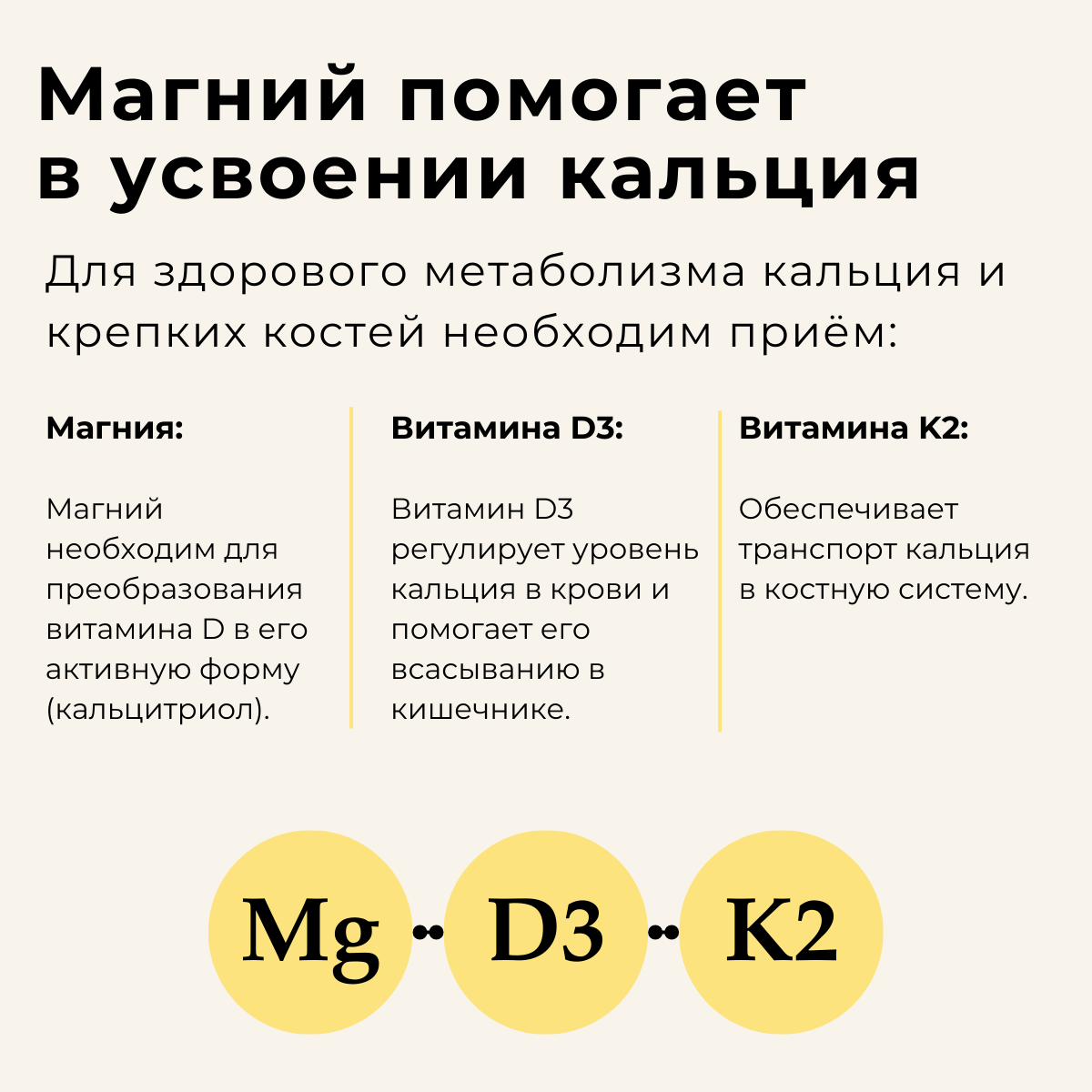 Магний помогает в усвоении кальция

Для здорового метаболизма кальция и крепких костей необходим приём:

Магния:

Магний необходим для преобразования витамина D в его активную форму (кальцитриол).

Витамина D3:

Витамин D3 регулирует уровень кальция в крови и помогает его всасыванию в кишечнике.

Витамина K2:

Обеспечивает транспорт кальция в костную систему.

Mg

D3

K2